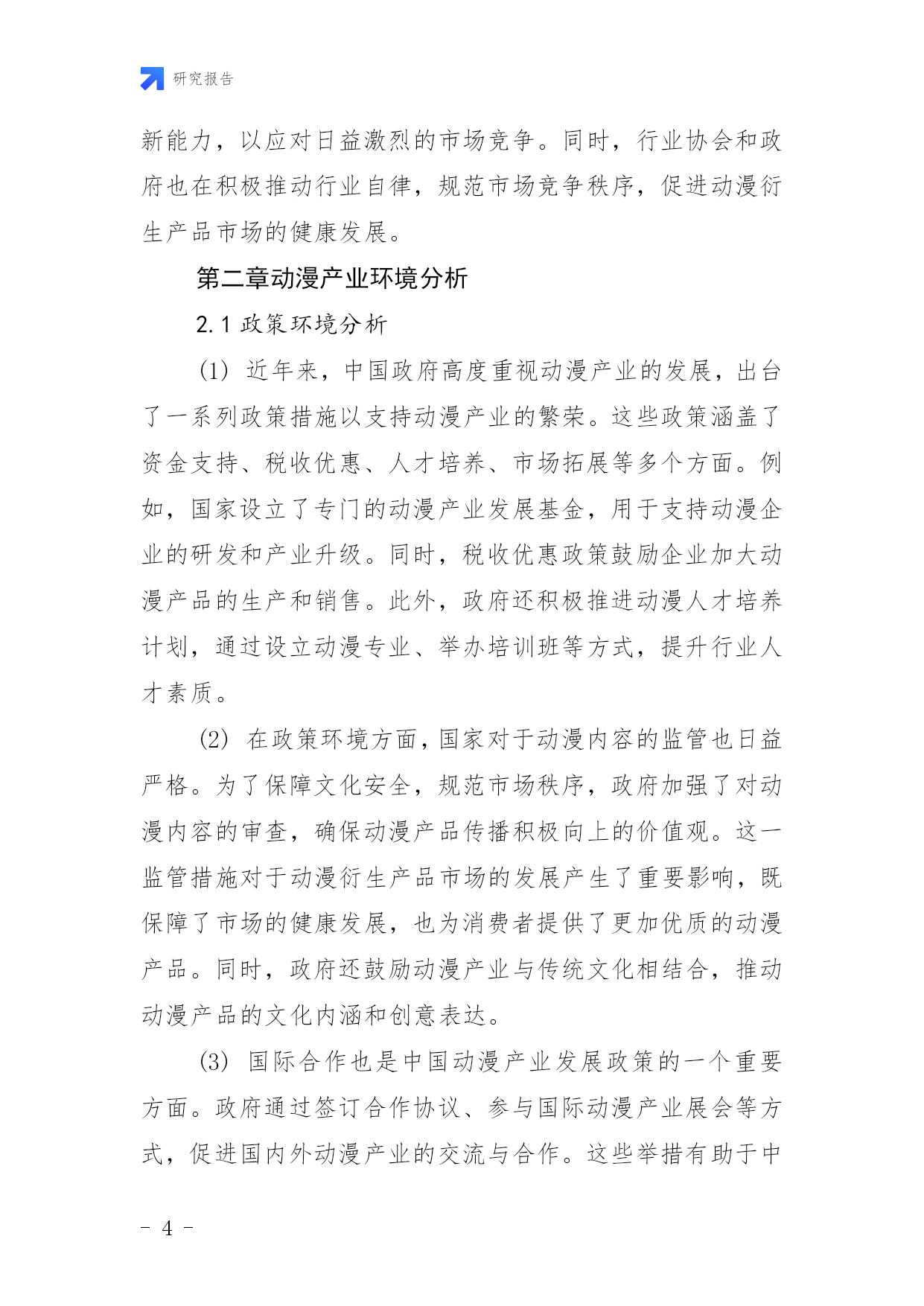 研究报告

新能力，以应对日益激烈的市场竞争。同时，行业协会和政府也在积极推动行业自律，规范市场竞争秩序，促进动漫衍生产品市场的健康发展。

第二章动漫产业环境分析

2.1 政策环境分析

(1) 近年来，中国政府高度重视动漫产业的发展，出台了一系列政策措施以支持动漫产业的繁荣。这些政策涵盖了资金支持、税收优惠、人才培养、市场拓展等多个方面。例如，国家设立了专门的动漫产业发展基金，用于支持动漫企业的研发和产业升级。同时，税收优惠政策鼓励企业加大动漫产品的生产和销售。此外，政府还积极推进动漫人才培养计划，通过设立动漫专业、举办培训班等方式，提升行业人才素质。

(2) 在政策环境方面，国家对于动漫内容的监管也日益严格。为了保障文化安全，规范市场秩序，政府加强了对动漫内容的审查，确保动漫产品传播积极向上的价值观。这一监管措施对于动漫衍生产品市场的发展产生了重要影响，既保障了市场的健康发展，也为消费者提供了更加优质的动漫产品。同时，政府还鼓励动漫产业与传统文化相结合，推动动漫产品的文化内涵和创意表达。

(3) 国际合作也是中国动漫产业发展政策的一个重要方面。政府通过签订合作协议、参与国际动漫产业展会等方式，促进国内外动漫产业的交流与合作。这些举措有助于中

- 4 -